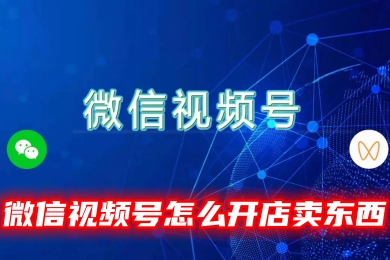 微信视频号

微信视频号怎么开店卖东西